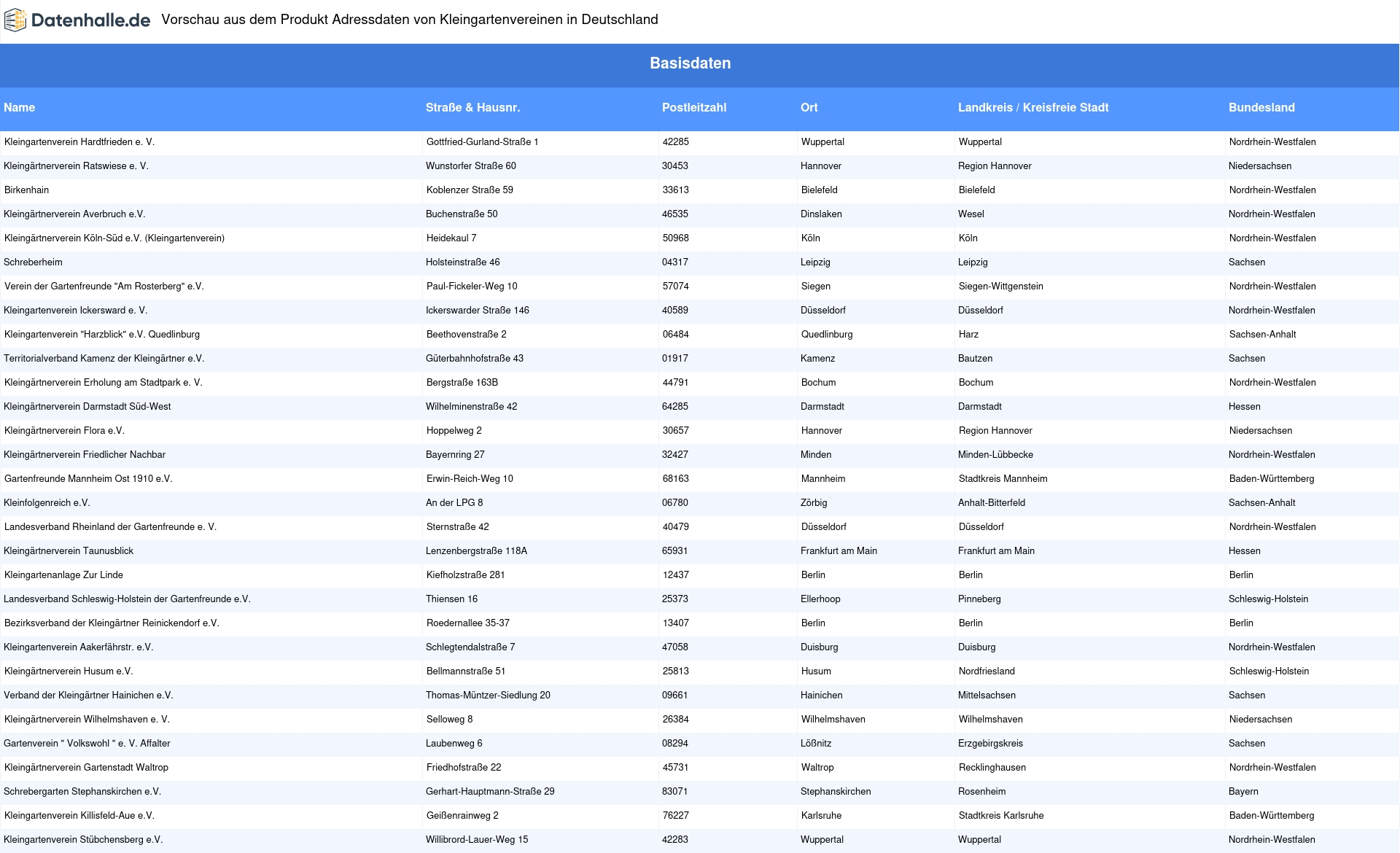 Datenhalle.de Vorschau aus dem Produkt Adressdaten von Kleingartenvereinen in Deutschland

Basisdaten

| Name | Straße & Hausnr. | Postleitzahl | Ort | Landkreis / Kreisfreie Stadt | Bundesland |
|---|---|---|---|---|---|
| Kleingartenverein Hardtfrieden e. V. | Gottfried-Gurland-Straße 1 | 42285 | Wuppertal | Wuppertal | Nordrhein-Westfalen |
| Kleingärtnerverein Ratswiese e. V. | Wunstorfer Straße 60 | 30453 | Hannover | Region Hannover | Niedersachsen |
| Birkenhain | Koblenzer Straße 59 | 33613 | Bielefeld | Bielefeld | Nordrhein-Westfalen |
| Kleingärtnerverein Averbruch e.V. | Buchenstraße 50 | 46535 | Dinslaken | Wesel | Nordrhein-Westfalen |
| Kleingärtnerverein Köln-Süd e.V. (Kleingartenverein) | Heidekaul 7 | 50968 | Köln | Köln | Nordrhein-Westfalen |
| Schreberheim | Holsteinstraße 46 | 04317 | Leipzig | Leipzig | Sachsen |
| Verein der Gartenfreunde "Am Rosterberg" e.V. | Paul-Fickeler-Weg 10 | 57074 | Siegen | Siegen-Wittgenstein | Nordrhein-Westfalen |
| Kleingartenverein Ickersward e. V. | Ickerswarder Straße 146 | 40589 | Düsseldorf | Düsseldorf | Nordrhein-Westfalen |
| Kleingartenverein "Harzblick" e.V. Quedlinburg | Beethovenstraße 2 | 06484 | Quedlinburg | Harz | Sachsen-Anhalt |
| Territorialverband Kamenz der Kleingärtner e.V. | Güterbahnhofstraße 43 | 01917 | Kamenz | Bautzen | Sachsen |
| Kleingärtnerverein Erholung am Stadtpark e. V. | Bergstraße 163B | 44791 | Bochum | Bochum | Nordrhein-Westfalen |
| Kleingärtnerverein Darmstadt Süd-West | Wilhelminenstraße 42 | 64285 | Darmstadt | Darmstadt | Hessen |
| Kleingärtnerverein Flora e.V. | Hoppelweg 2 | 30657 | Hannover | Region Hannover | Niedersachsen |
| Kleingärtnerverein Friedlicher Nachbar | Bayernring 27 | 32427 | Minden | Minden-Lübbecke | Nordrhein-Westfalen |
| Gartenfreunde Mannheim Ost 1910 e.V. | Erwin-Reich-Weg 10 | 68163 | Mannheim | Stadtkreis Mannheim | Baden-Württemberg |
| Kleinfolgenreich e.V. | An der LPG 8 | 06780 | Zörbig | Anhalt-Bitterfeld | Sachsen-Anhalt |
| Landesverband Rheinland der Gartenfreunde e. V. | Sternstraße 42 | 40479 | Düsseldorf | Düsseldorf | Nordrhein-Westfalen |
| Kleingärtnerverein Taunusblick | Lenzenbergstraße 118A | 65931 | Frankfurt am Main | Frankfurt am Main | Hessen |
| Kleingartenanlage Zur Linde | Kiefholzstraße 281 | 12437 | Berlin | Berlin | Berlin |
| Landesverband Schleswig-Holstein der Gartenfreunde e.V. | Thiensen 16 | 25373 | Ellerhoop | Pinneberg | Schleswig-Holstein |
| Bezirksverband der Kleingärtner Reinickendorf e.V. | Roedernallee 35-37 | 13407 | Berlin | Berlin | Berlin |
| Kleingartenverein Aakerfährstr. e.V. | Schlegtendalstraße 7 | 47058 | Duisburg | Duisburg | Nordrhein-Westfalen |
| Kleingärtnerverein Husum e.V. | Bellmannstraße 51 | 25813 | Husum | Nordfriesland | Schleswig-Holstein |
| Verband der Kleingärtner Hainichen e.V. | Thomas-Müntzer-Siedlung 20 | 09661 | Hainichen | Mittelsachsen | Sachsen |
| Kleingärtnerverein Wilhelmshaven e. V. | Selloweg 8 | 26384 | Wilhelmshaven | Wilhelmshaven | Niedersachsen |
| Gartenverein " Volkswohl " e. V. Affalter | Laubenweg 6 | 08294 | Lößnitz | Erzgebirgskreis | Sachsen |
| Kleingärtnerverein Gartenstadt Waltrop | Friedhofstraße 22 | 45731 | Waltrop | Recklinghausen | Nordrhein-Westfalen |
| Schrebergarten Stephanskirchen e.V. | Gerhart-Hauptmann-Straße 29 | 83071 | Stephanskirchen | Rosenheim | Bayern |
| Kleingartenverein Killisfeld-Aue e.V. | Geißenrainweg 2 | 76227 | Karlsruhe | Stadtkreis Karlsruhe | Baden-Württemberg |
| Kleingartenverein Stübchensberg e.V. | Willibrord-Lauer-Weg 15 | 42283 | Wuppertal | Wuppertal | Nordrhein-Westfalen |